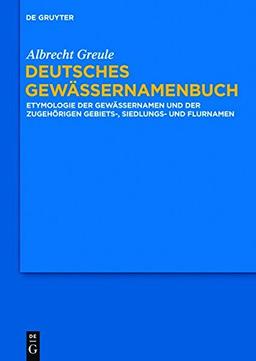 DE GRUYTER

Albrecht Greule

DEUTSCHES GEWÄSSERNAMENBUCH

ETYMOLOGIE DER GEWÄSSERNAMEN UND DER ZUGEHÖRIGEN GEBIETS-, SIEDLUNGS- UND FLURNAMEN

DE
G